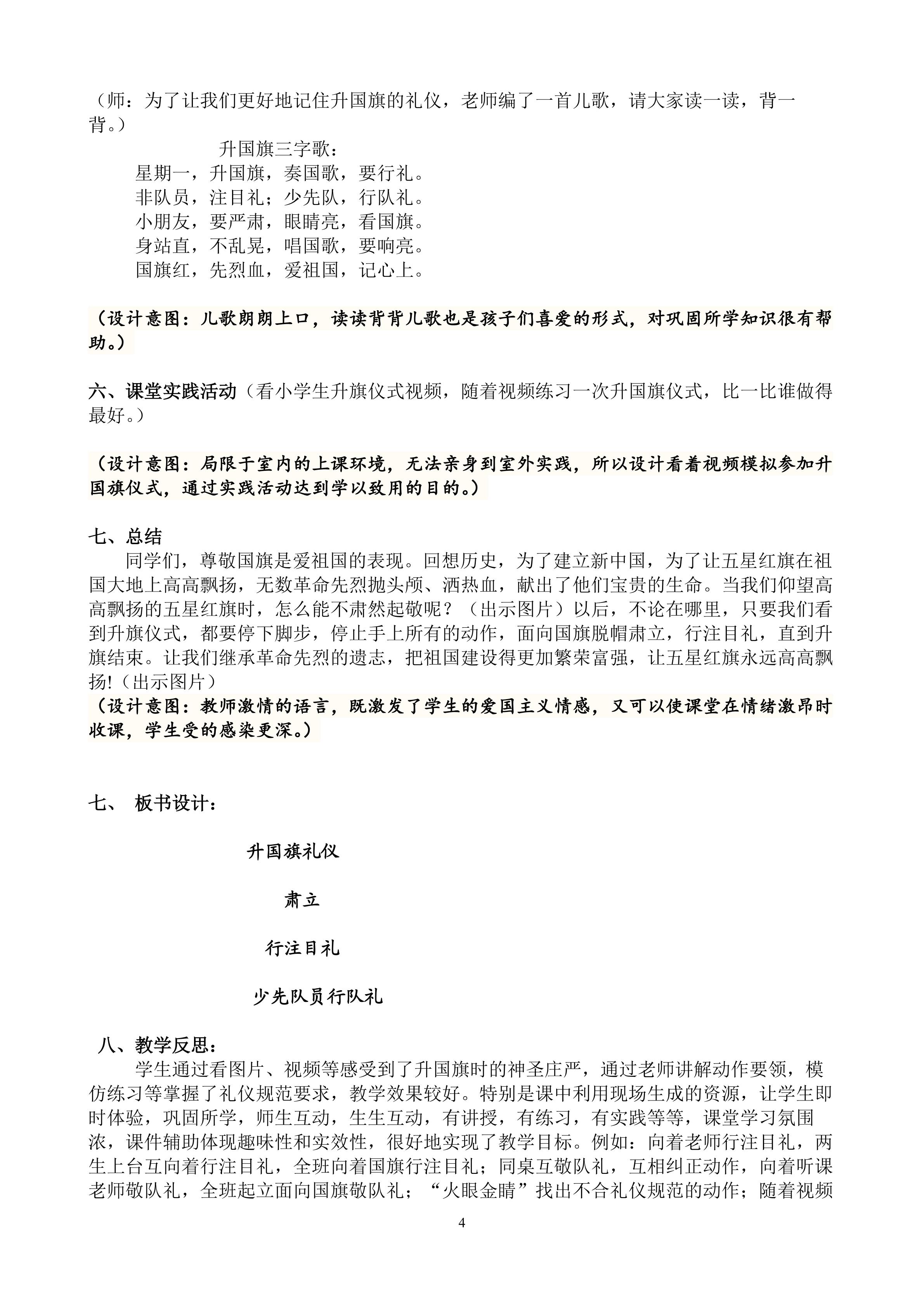 （师：为了让我们更好地记住升国旗的礼仪，老师编了一首儿歌，请大家读一读，背一背。）

升国旗三字歌：

星期一，升国旗，奏国歌，要行礼。
非队员，注目礼；少先队，行队礼。
小朋友，要严肃，眼睛亮，看国旗。
身站直，不乱晃，唱国歌，要响亮。
国旗红，先烈血，爱祖国，记心上。

（设计意图：儿歌朗朗上口，读读背背儿歌也是孩子们喜爱的形式，对巩固所学知识很有帮助。）

六、课堂实践活动（看小学生升旗仪式视频，随着视频练习一次升国旗仪式，比一比谁做得最好。）

（设计意图：局限于室内的上课环境，无法亲身到室外实践，所以设计看着视频模拟参加升国旗仪式，通过实践活动达到学以致用的目的。）

七、总结

同学们，尊敬国旗是爱祖国的表现。回想历史，为了建立新中国，为了让五星红旗在祖国大地上高高飘扬，无数革命先烈抛头颅、洒热血，献出了他们宝贵的生命。当我们仰望高高飘扬的五星红旗时，怎么能不肃然起敬呢？（出示图片）以后，不论在哪里，只要我们看到升旗仪式，都要停下脚步，停止手上所有的动作，面向国旗脱帽肃立，行注目礼，直到升旗结束。让我们继承革命先烈的遗志，把祖国建设得更加繁荣富强，让五星红旗永远高高飘扬!（出示图片）
（设计意图：教师激情的语言，既激发了学生的爱国主义情感，又可以使课堂在情绪激昂时收课，学生受的感染更深。）

七、 板书设计：

升国旗礼仪

肃立

行注目礼

少先队员行队礼

八、教学反思：

学生通过看图片、视频等感受到了升国旗时的神圣庄严，通过老师讲解动作要领，模仿练习等掌握了礼仪规范要求，教学效果较好。特别是课中利用现场生成的资源，让学生即时体验，巩固所学，师生互动，生生互动，有讲授，有练习，有实践等等，课堂学习氛围浓，课件辅助体现趣味性和实效性，很好地实现了教学目标。例如：向着老师行注目礼，两生上台互向着行注目礼，全班向着国旗行注目礼；同桌互敬队礼，互相纠正动作，向着听课老师敬队礼，全班起立面向国旗敬队礼；“火眼金睛”找出不合礼仪规范的动作；随着视频

4